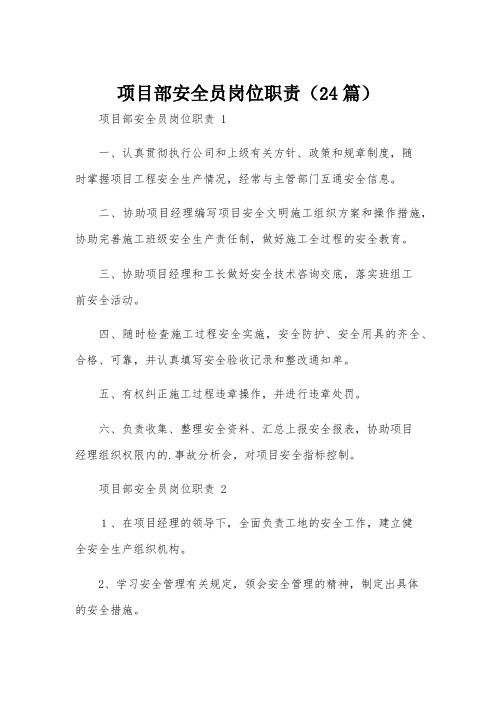 项目部安全员岗位职责（24篇）

项目部安全员岗位职责 1

一、认真贯彻执行公司和上级有关方针、政策和规章制度，随时掌握项目工程安全生产情况，经常与主管部门互通安全信息。

二、协助项目经理编写项目安全文明施工组织方案和操作措施，协助完善施工班级安全生产责任制，做好施工全过程的安全教育。

三、协助项目经理和工长做好安全技术咨询交底，落实班组工前安全活动。

四、随时检查施工过程安全实施，安全防护、安全用具的齐全、合格、可靠，并认真填写安全验收记录和整改通知单。

五、有权纠正施工过程违章操作，并进行违章处罚。

六、负责收集、整理安全资料、汇总上报安全报表，协助项目经理组织权限内的.事故分析会，对项目安全指标控制。

项目部安全员岗位职责 2

1、在项目经理的领导下，全面负责工地的安全工作，建立健全安全生产组织机构。

2、学习安全管理有关规定，领会安全管理的精神，制定出具体的安全措施。